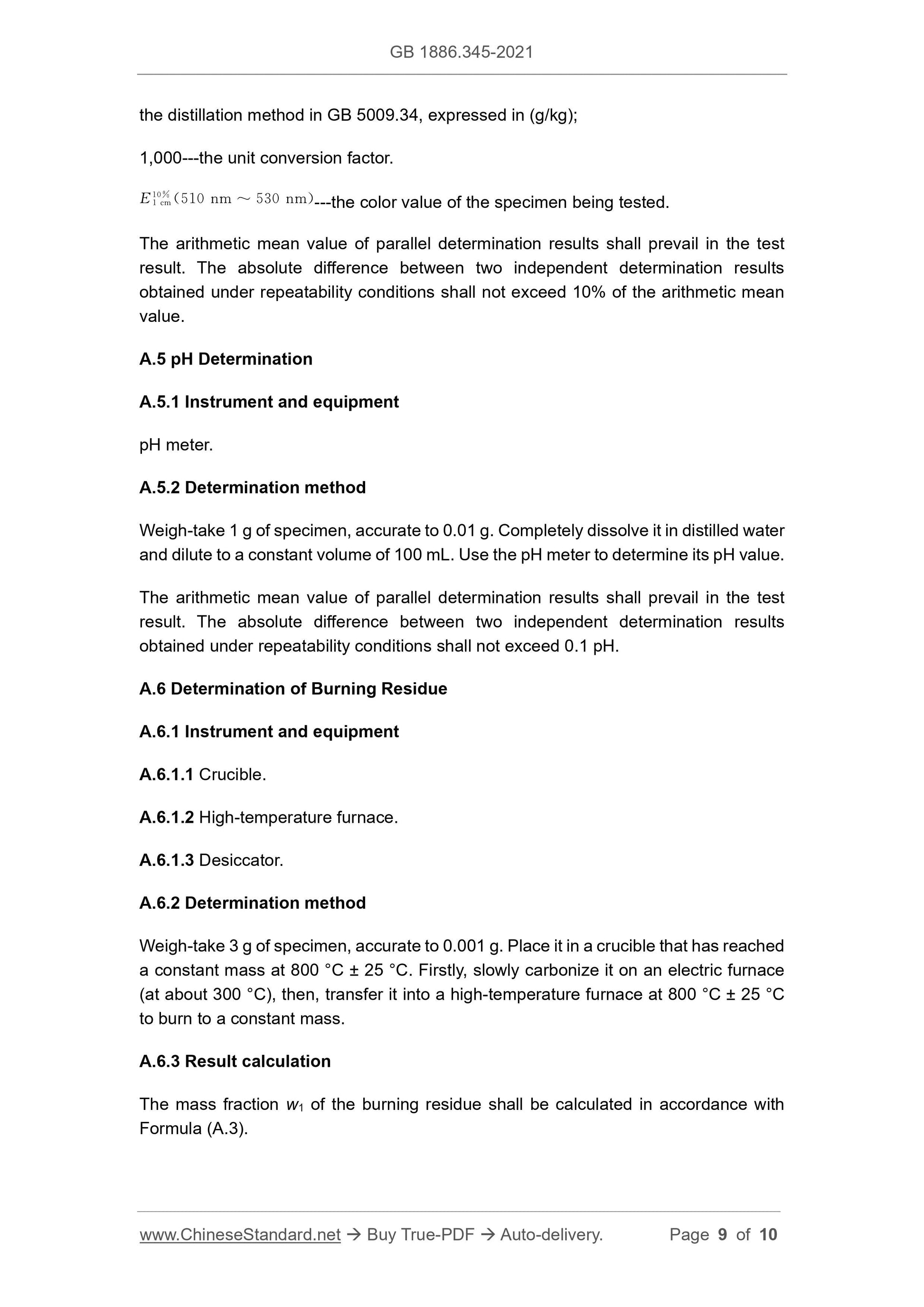 GB 1886.345-2021

the distillation method in GB 5009.34, expressed in (g/kg);

1,000---the unit conversion factor.

$E_{1\ cm}^{10\%}(510\ nm \sim 530\ nm)$---the color value of the specimen being tested.

The arithmetic mean value of parallel determination results shall prevail in the test result. The absolute difference between two independent determination results obtained under repeatability conditions shall not exceed 10% of the arithmetic mean value.

A.5 pH Determination

A.5.1 Instrument and equipment

pH meter.

A.5.2 Determination method

Weigh-take 1 g of specimen, accurate to 0.01 g. Completely dissolve it in distilled water and dilute to a constant volume of 100 mL. Use the pH meter to determine its pH value.

The arithmetic mean value of parallel determination results shall prevail in the test result. The absolute difference between two independent determination results obtained under repeatability conditions shall not exceed 0.1 pH.

A.6 Determination of Burning Residue

A.6.1 Instrument and equipment

A.6.1.1 Crucible.

A.6.1.2 High-temperature furnace.

A.6.1.3 Desiccator.

A.6.2 Determination method

Weigh-take 3 g of specimen, accurate to 0.001 g. Place it in a crucible that has reached a constant mass at 800 °C ± 25 °C. Firstly, slowly carbonize it on an electric furnace (at about 300 °C), then, transfer it into a high-temperature furnace at 800 °C ± 25 °C to burn to a constant mass.

A.6.3 Result calculation

The mass fraction $w_1$ of the burning residue shall be calculated in accordance with Formula (A.3).

www.ChineseStandard.net → Buy True-PDF → Auto-delivery. Page 9 of 10